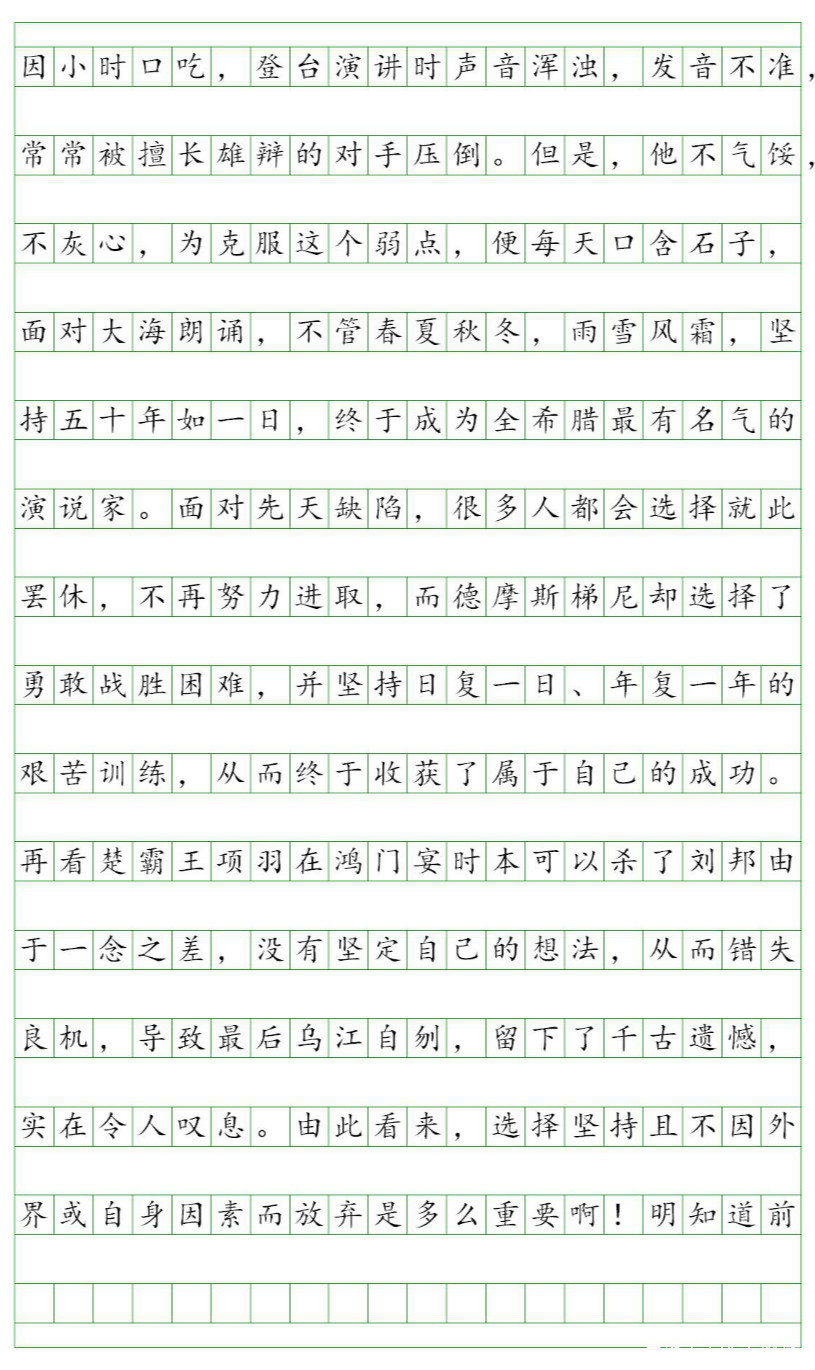 因小时口吃，登台演讲时声音浑浊，发音不准，常常被擅长雄辩的对手压倒。但是，他不气馁，不灰心，为克服这个弱点，便每天口含石子，面对大海朗诵，不管春夏秋冬，雨雪风霜，坚持五十年如一日，终于成为全希腊最有名气的演说家。面对先天缺陷，很多人都会选择就此罢休，不再努力进取，而德摩斯梯尼却选择了勇敢战胜困难，并坚持日复一日、年复一年的艰苦训练，从而终于收获了属于自己的成功。再看楚霸王项羽在鸿门宴时本可以杀了刘邦由于一念之差，没有坚定自己的想法，从而错失良机，导致最后乌江自刎，留下了千古遗憾，实在令人叹息。由此看来，选择坚持且不因外界或自身因素而放弃是多么重要啊！明知道前